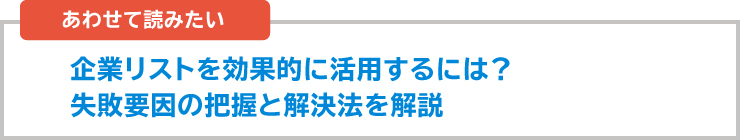 あわせて読みたい

企業リストを効果的に活用するには？
失敗要因の把握と解決法を解説